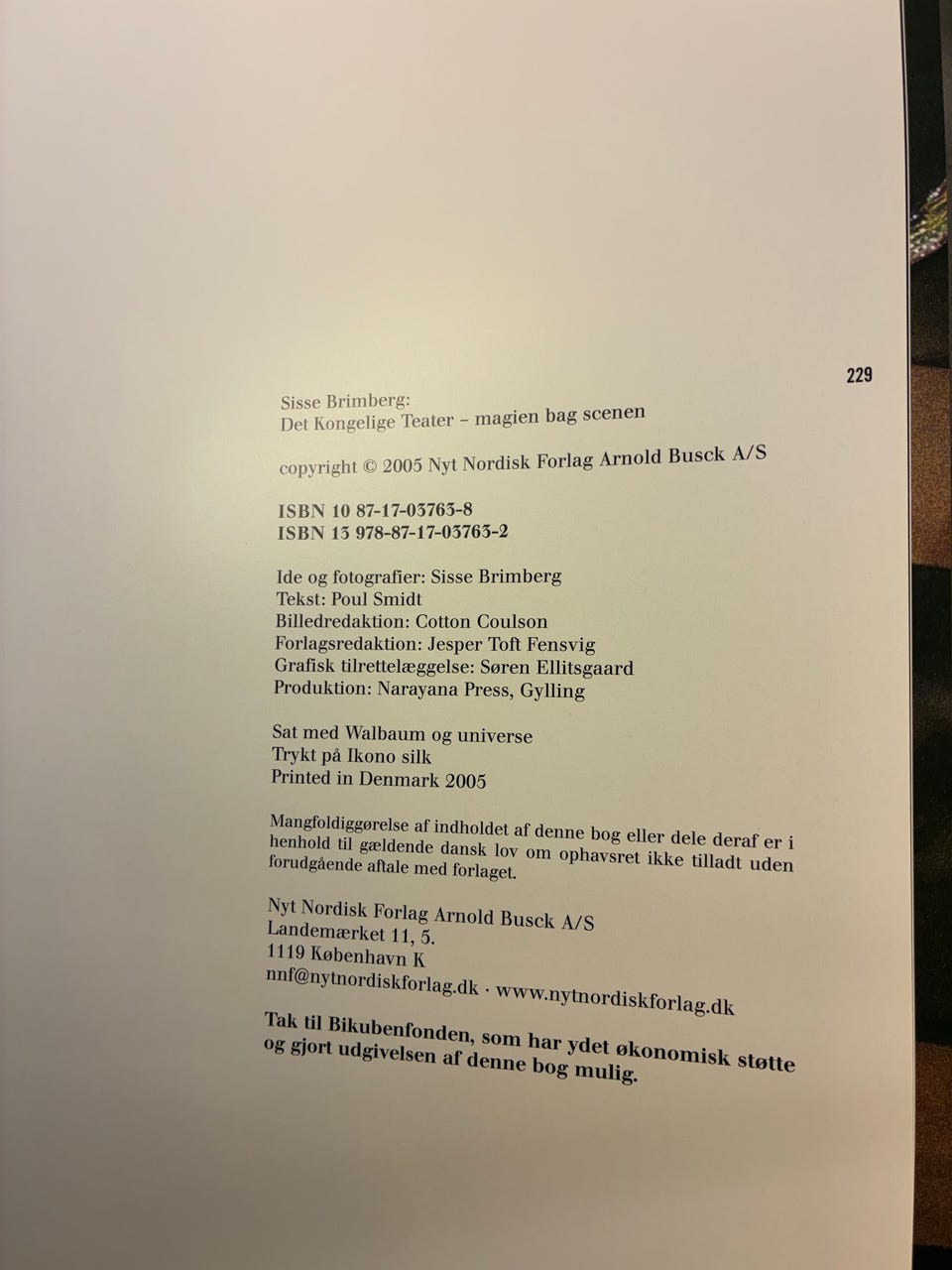 229

Sisse Brimberg:
Det Kongelige Teater – magien bag scenen

copyright © 2005 Nyt Nordisk Forlag Arnold Busck A/S

ISBN 10 87-17-03763-8
ISBN 13 978-87-17-03763-2

Ide og fotografier: Sisse Brimberg
Tekst: Poul Smidt
Billedredaktion: Cotton Coulson
Forlagsredaktion: Jesper Toft Fensvig
Grafisk tilrettelæggelse: Søren Ellitsgaard
Produktion: Narayana Press, Gylling

Sat med Walbaum og universe
Trykt på Ikono silk
Printed in Denmark 2005

Mangfoldiggørelse af indholdet af denne bog eller dele deraf er i henhold til gældende dansk lov om ophavsret ikke tilladt uden forudgående aftale med forlaget.

Nyt Nordisk Forlag Arnold Busck A/S
Landemærket 11, 5.
1119 København K
nnf@nytnordiskforlag.dk · www.nytnordiskforlag.dk

Tak til Bikubenfonden, som har ydet økonomisk støtte og gjort udgivelsen af denne bog mulig.